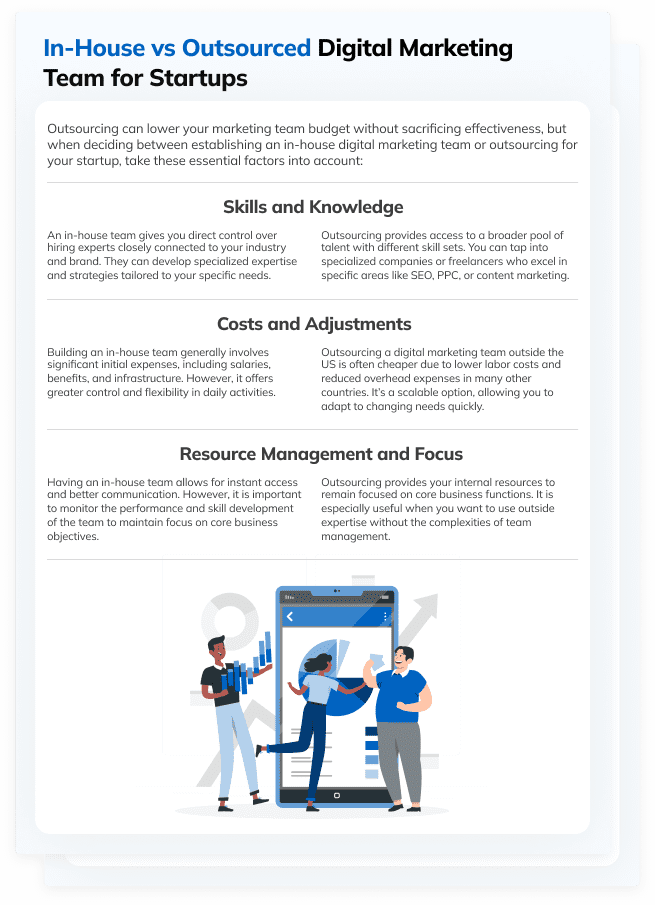 In-House vs Outsourced Digital Marketing Team for Startups

Outsourcing can lower your marketing team budget without sacrificing effectiveness, but when deciding between establishing an in-house digital marketing team or outsourcing for your startup, take these essential factors into account:

Skills and Knowledge

An in-house team gives you direct control over hiring experts closely connected to your industry and brand. They can develop specialized expertise and strategies tailored to your specific needs.

Outsourcing provides access to a broader pool of talent with different skill sets. You can tap into specialized companies or freelancers who excel in specific areas like SEO, PPC, or content marketing.

Costs and Adjustments

Building an in-house team generally involves significant initial expenses, including salaries, benefits, and infrastructure. However, it offers greater control and flexibility in daily activities.

Outsourcing a digital marketing team outside the US is often cheaper due to lower labor costs and reduced overhead expenses in many other countries. It's a scalable option, allowing you to adapt to changing needs quickly.

Resource Management and Focus

Having an in-house team allows for instant access and better communication. However, it is important to monitor the performance and skill development of the team to maintain focus on core business objectives.

Outsourcing provides your internal resources to remain focused on core business functions. It is especially useful when you want to use outside expertise without the complexities of team management.